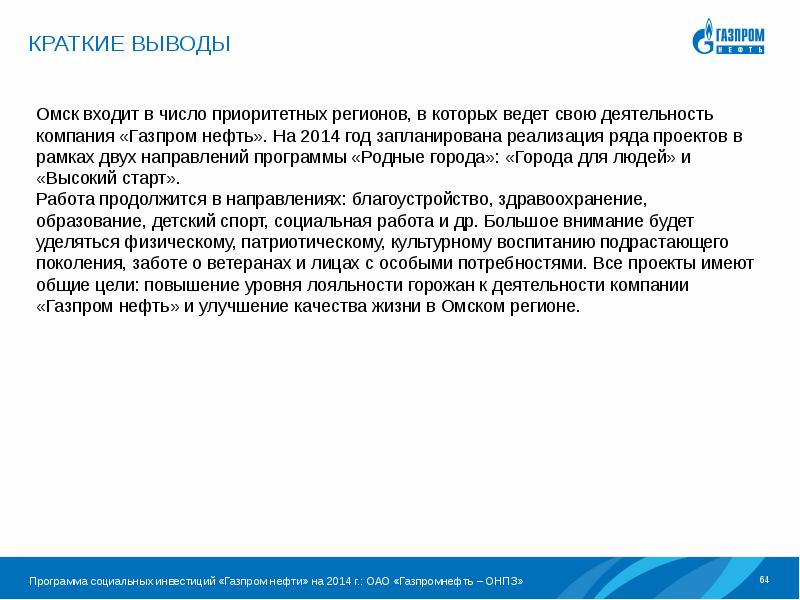 КРАТКИЕ ВЫВОДЫ

ГАЗПРОМ НЕФТЬ

Омск входит в число приоритетных регионов, в которых ведет свою деятельность компания «Газпром нефть». На 2014 год запланирована реализация ряда проектов в рамках двух направлений программы «Родные города»: «Города для людей» и «Высокий старт».
Работа продолжится в направлениях: благоустройство, здравоохранение, образование, детский спорт, социальная работа и др. Большое внимание будет уделяться физическому, патриотическому, культурному воспитанию подрастающего поколения, заботе о ветеранах и лицах с особыми потребностями. Все проекты имеют общие цели: повышение уровня лояльности горожан к деятельности компании «Газпром нефть» и улучшение качества жизни в Омском регионе.

Программа социальных инвестиций «Газпром нефти» на 2014 г.: ОАО «Газпромнефть – ОНПЗ»

64